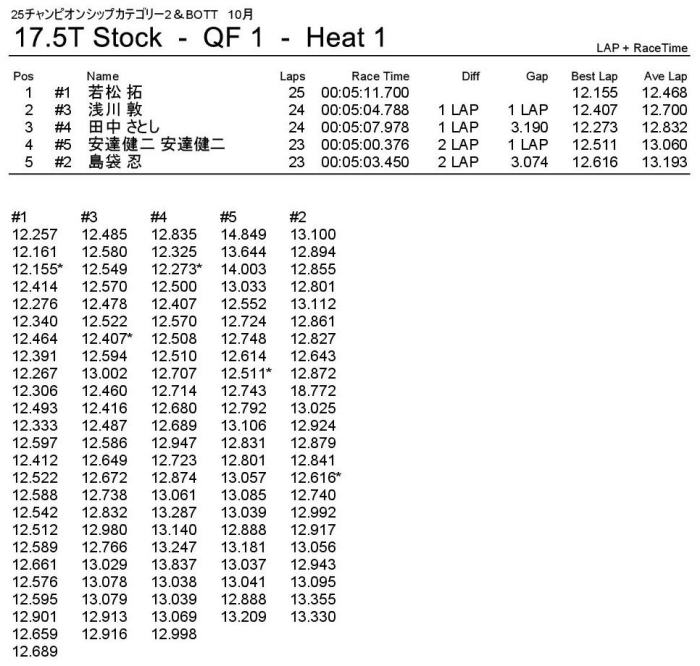 25チャンピオンシップカテゴリー2＆BOTT　10月

17.5T Stock - QF 1 - Heat 1

LAP + RaceTime

| Pos | | Name | Laps | Race Time | Diff | Gap | Best Lap | Ave Lap |
|---|---|---|---|---|---|---|---|---|
| 1 | #1 | 若松 拓 | 25 | 00:05:11.700 | | | 12.155 | 12.468 |
| 2 | #3 | 浅川 敦 | 24 | 00:05:04.788 | 1 LAP | 1 LAP | 12.407 | 12.700 |
| 3 | #4 | 田中 さとし | 24 | 00:05:07.978 | 1 LAP | 3.190 | 12.273 | 12.832 |
| 4 | #5 | 安達健二 安達健二 | 23 | 00:05:00.376 | 2 LAP | 1 LAP | 12.511 | 13.060 |
| 5 | #2 | 島袋 忍 | 23 | 00:05:03.450 | 2 LAP | 3.074 | 12.616 | 13.193 |

| #1 | #3 | #4 | #5 | #2 |
|---|---|---|---|---|
| 12.257 | 12.485 | 12.835 | 14.849 | 13.100 |
| 12.161 | 12.580 | 12.325 | 13.644 | 12.894 |
| 12.155* | 12.549 | 12.273* | 14.003 | 12.855 |
| 12.414 | 12.570 | 12.500 | 13.033 | 12.801 |
| 12.276 | 12.478 | 12.407 | 12.552 | 13.112 |
| 12.340 | 12.522 | 12.570 | 12.724 | 12.861 |
| 12.464 | 12.407* | 12.508 | 12.748 | 12.827 |
| 12.391 | 12.594 | 12.510 | 12.614 | 12.643 |
| 12.267 | 13.002 | 12.707 | 12.511* | 12.872 |
| 12.306 | 12.460 | 12.714 | 12.743 | 18.772 |
| 12.493 | 12.416 | 12.680 | 12.792 | 13.025 |
| 12.333 | 12.487 | 12.689 | 13.106 | 12.924 |
| 12.597 | 12.586 | 12.947 | 12.831 | 12.879 |
| 12.412 | 12.649 | 12.723 | 12.801 | 12.841 |
| 12.522 | 12.672 | 12.874 | 13.057 | 12.616* |
| 12.588 | 12.738 | 13.061 | 13.085 | 12.740 |
| 12.542 | 12.832 | 13.287 | 13.039 | 12.992 |
| 12.512 | 12.980 | 13.140 | 12.888 | 12.917 |
| 12.589 | 12.766 | 13.247 | 13.181 | 13.056 |
| 12.661 | 13.029 | 13.837 | 13.037 | 12.943 |
| 12.576 | 13.078 | 13.038 | 13.041 | 13.095 |
| 12.595 | 13.079 | 13.039 | 12.888 | 13.355 |
| 12.901 | 12.913 | 13.069 | 13.209 | 13.330 |
| 12.659 | 12.916 | 12.998 | | |
| 12.689 | | | | |